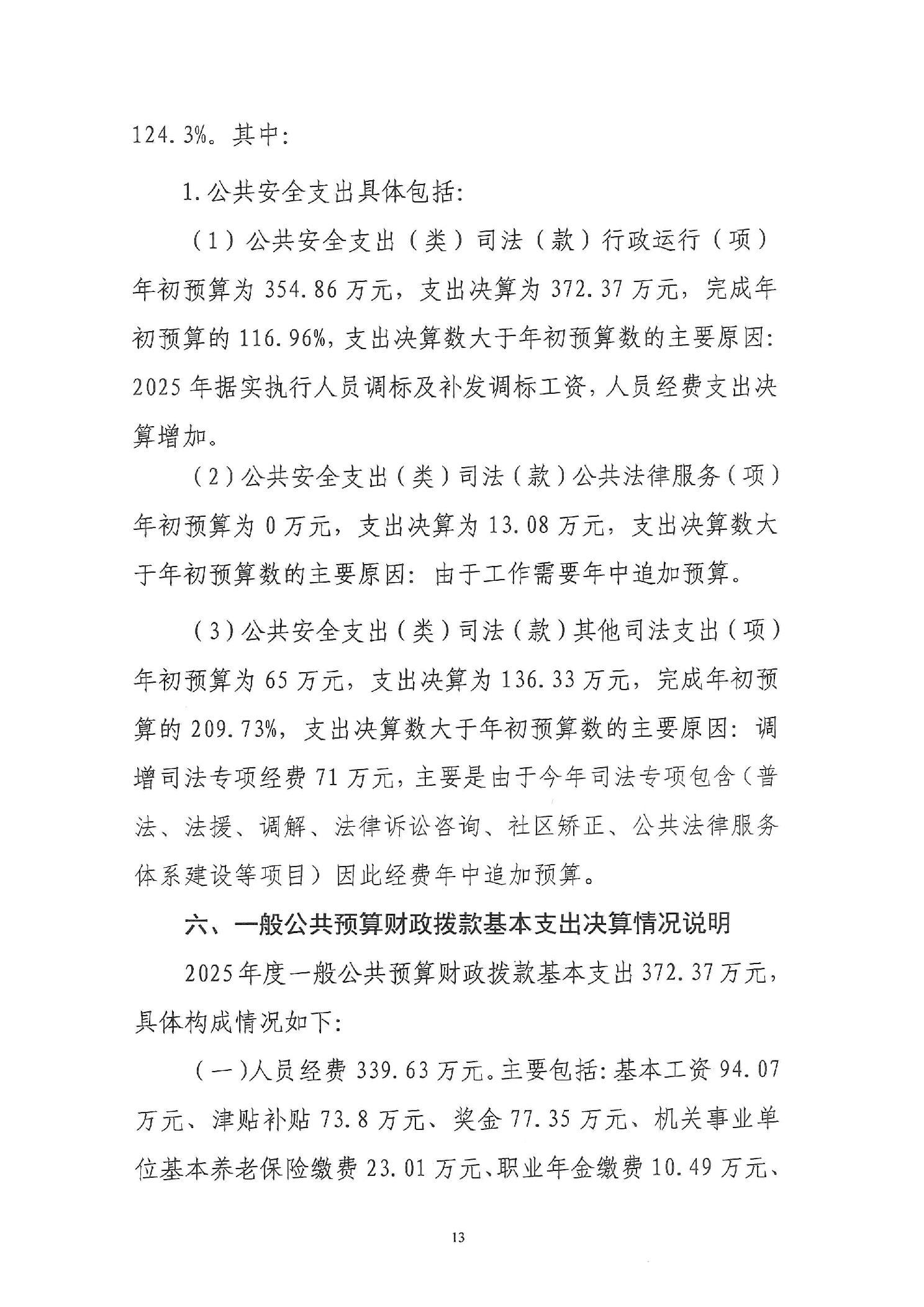 124.3%。其中:

1.公共安全支出具体包括:

（1）公共安全支出（类）司法（款）行政运行（项）年初预算为354.86万元，支出决算为372.37万元，完成年初预算的116.96%,支出决算数大于年初预算数的主要原因:2025年据实执行人员调标及补发调标工资，人员经费支出决算增加。

（2）公共安全支出（类）司法（款）公共法律服务（项）年初预算为0万元，支出决算为13.08万元，支出决算数大于年初预算数的主要原因：由于工作需要年中追加预算。

（3）公共安全支出（类）司法（款）其他司法支出（项）年初预算为65万元，支出决算为136.33万元，完成年初预算的209.73%，支出决算数大于年初预算数的主要原因：调增司法专项经费71万元，主要是由于今年司法专项包含（普法、法援、调解、法律诉讼咨询、社区矫正、公共法律服务体系建设等项目）因此经费年中追加预算。

六、一般公共预算财政拨款基本支出决算情况说明

2025年度一般公共预算财政拨款基本支出372.37万元，具体构成情况如下:

（一）人员经费339.63万元。主要包括:基本工资94.07万元、津贴补贴73.8万元、奖金77.35万元、机关事业单位基本养老保险缴费23.01万元、职业年金缴费10.49万元、

13